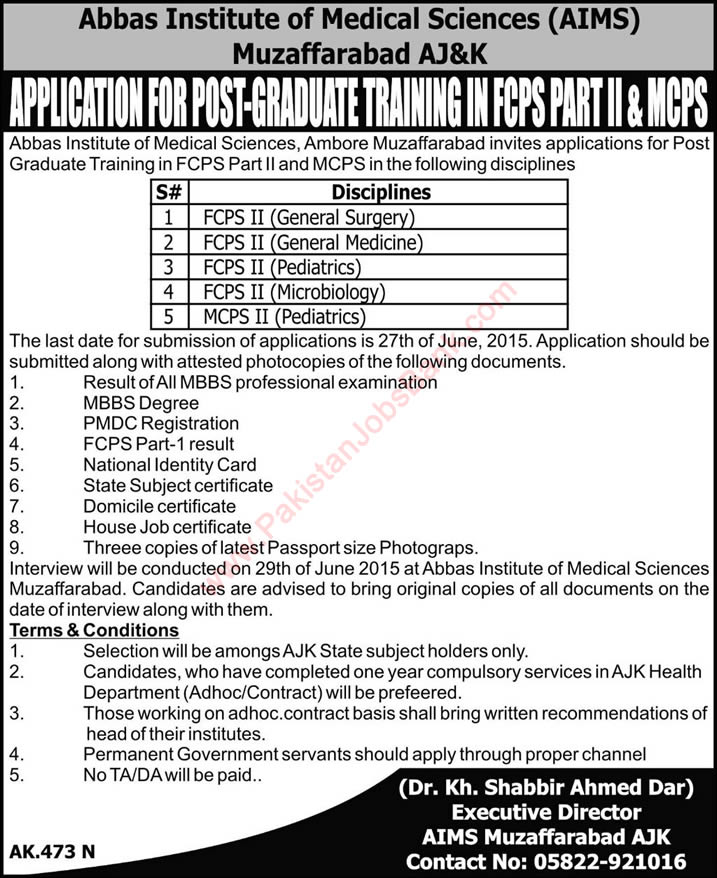 Abbas Institute of Medical Sciences (AIMS)
Muzaffarabad AJ&K

APPLICATION FOR POST-GRADUATE TRAINING IN FCPS PART II & MCPS

Abbas Institute of Medical Sciences, Ambore Muzaffarabad invites applications for Post Graduate Training in FCPS Part II and MCPS in the following disciplines

| S# | Disciplines |
|---|---|
| 1 | FCPS II (General Surgery) |
| 2 | FCPS II (General Medicine) |
| 3 | FCPS II (Pediatrics) |
| 4 | FCPS II (Microbiology) |
| 5 | MCPS II (Pediatrics) |

The last date for submission of applications is 27th of June, 2015. Application should be submitted along with attested photocopies of the following documents.
1. Result of All MBBS professional examination
2. MBBS Degree
3. PMDC Registration
4. FCPS Part-1 result
5. National Identity Card
6. State Subject certificate
7. Domicile certificate
8. House Job certificate
9. Threee copies of latest Passport size Photograps.
Interview will be conducted on 29th of June 2015 at Abbas Institute of Medical Sciences Muzaffarabad. Candidates are advised to bring original copies of all documents on the date of interview along with them.

Terms & Conditions
1. Selection will be amongs AJK State subject holders only.
2. Candidates, who have completed one year compulsory services in AJK Health Department (Adhoc/Contract) will be prefeered.
3. Those working on adhoc.contract basis shall bring written recommendations of head of their institutes.
4. Permanent Government servants should apply through proper channel
5. No TA/DA will be paid..

(Dr. Kh. Shabbir Ahmed Dar)
Executive Director
AIMS Muzaffarabad AJK
Contact No: 05822-921016

AK.473 N

PakistanJobsBank.com